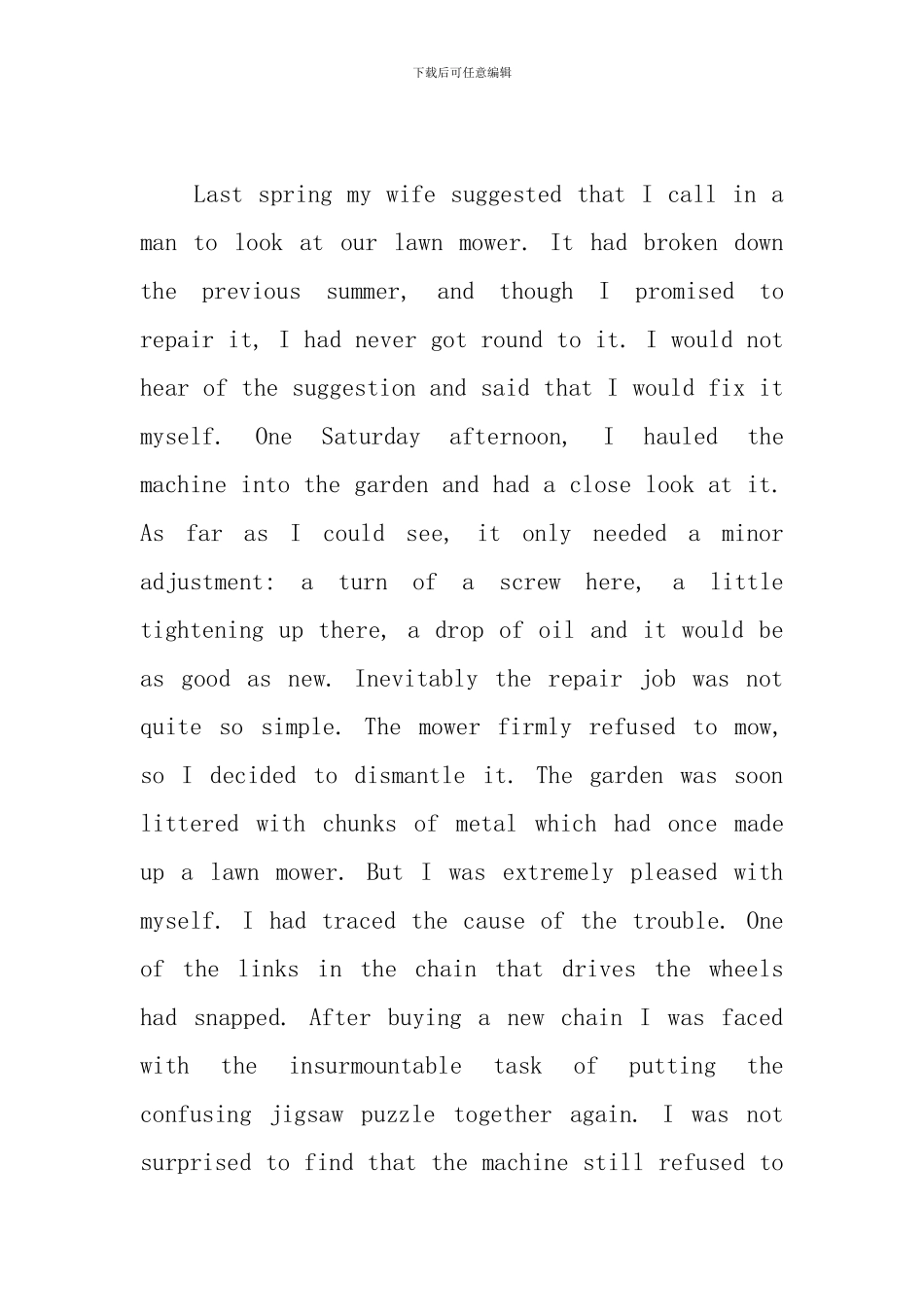 下载后可任意编辑

Last spring my wife suggested that I call in a man to look at our lawn mower. It had broken down the previous summer, and though I promised to repair it, I had never got round to it. I would not hear of the suggestion and said that I would fix it myself. One Saturday afternoon, I hauled the machine into the garden and had a close look at it. As far as I could see, it only needed a minor adjustment: a turn of a screw here, a little tightening up there, a drop of oil and it would be as good as new. Inevitably the repair job was not quite so simple. The mower firmly refused to mow, so I decided to dismantle it. The garden was soon littered with chunks of metal which had once made up a lawn mower. But I was extremely pleased with myself. I had traced the cause of the trouble. One of the links in the chain that drives the wheels had snapped. After buying a new chain I was faced with the insurmountable task of putting the confusing jigsaw puzzle together again. I was not surprised to find that the machine still refused to